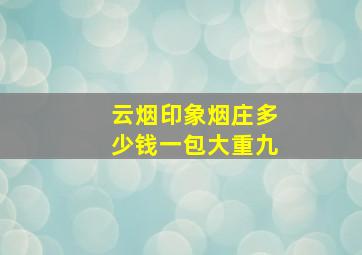 云烟印象烟庄多少钱一包大重九